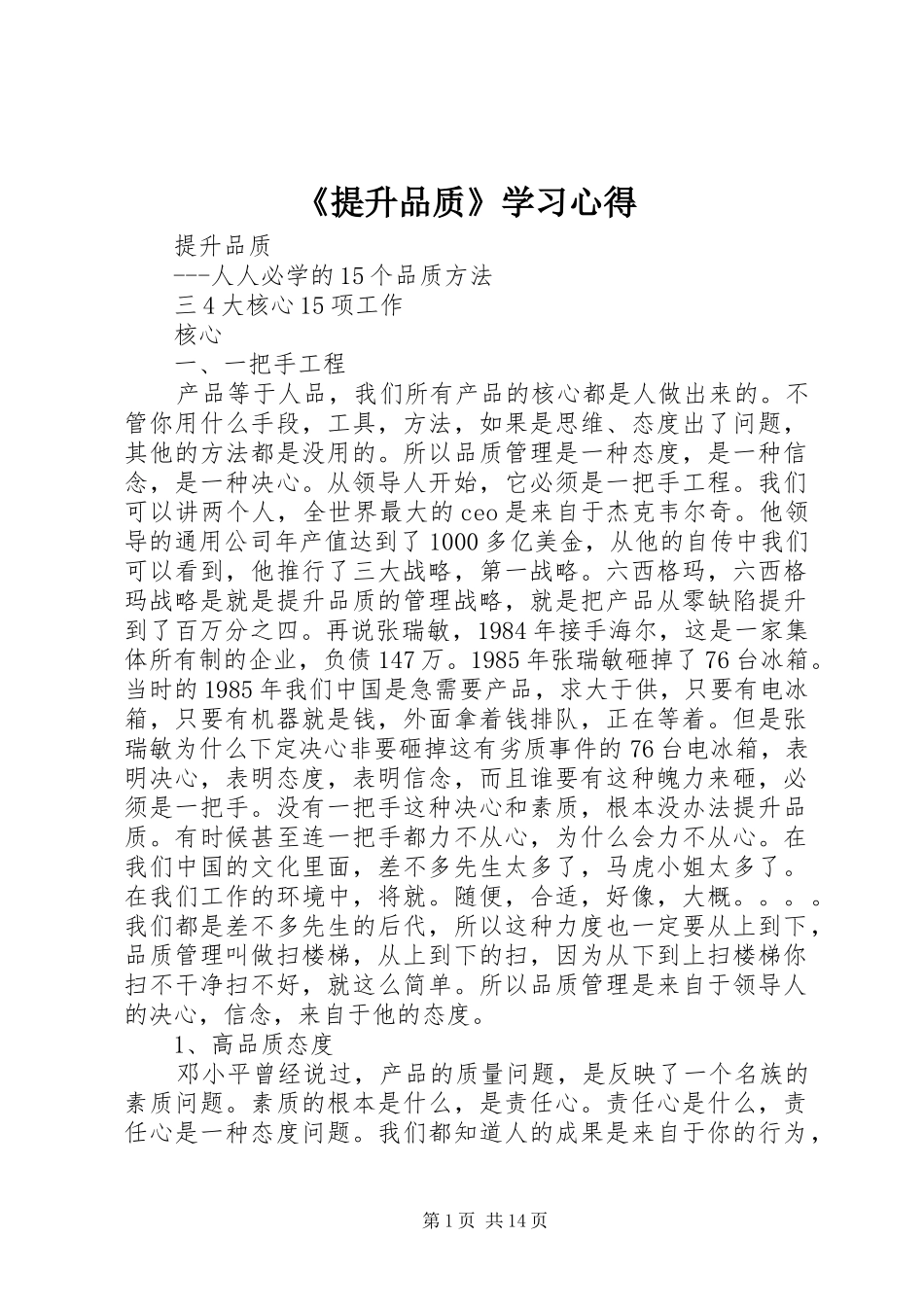 《提升品质》学习心得

提升品质

---人人必学的15个品质方法

三4大核心15项工作

核心

一、一把手工程

产品等于人品，我们所有产品的核心都是人做出来的。不管你用什么手段，工具，方法，如果是思维、态度出了问题，其他的方法都是没用的。所以品质管理是一种态度，是一种信念，是一种决心。从领导人开始，它必须是一把手工程。我们可以讲两个人，全世界最大的ceo是来自于杰克韦尔奇。他领导的通用公司年产值达到了1000多亿美金，从他的自传中我们可以看到，他推行了三大战略，第一战略。六西格玛，六西格玛战略是就是提升品质的管理战略，就是把产品从零缺陷提升到了百万分之四。再说张瑞敏，1984年接手海尔，这是一家集体所有制的企业，负债147万。1985年张瑞敏砸掉了76台冰箱。当时的1985年我们中国是急需要产品，求大于供，只要有电冰箱，只要有机器就是钱，外面拿着钱排队，正在等着。但是张瑞敏为什么下定决心非要砸掉这有劣质事件的76台电冰箱，表明决心，表明态度，表明信念，而且谁要有这种魄力来砸，必须是一把手。没有一把手这种决心和素质，根本没办法提升品质。有时候甚至连一把手都力不从心，为什么会力不从心。在我们中国的文化里面，差不多先生太多了，马虎小姐太多了。在我们工作的环境中，将就。随便，合适，好像，大概。。。。我们都是差不多先生的后代，所以这种力度也一定要从上到下，品质管理叫做扫楼梯，从上到下的扫，因为从下到上扫楼梯你扫不干净扫不好，就这么简单。所以品质管理是来自于领导人的决心，信念，来自于他的态度。

1、高品质态度

邓小平曾经说过，产品的质量问题，是反映了一个名族的素质问题。素质的根本是什么，是责任心。责任心是什么，责任心是一种态度问题。我们都知道人的成果是来自于你的行为，

第1页 共14页